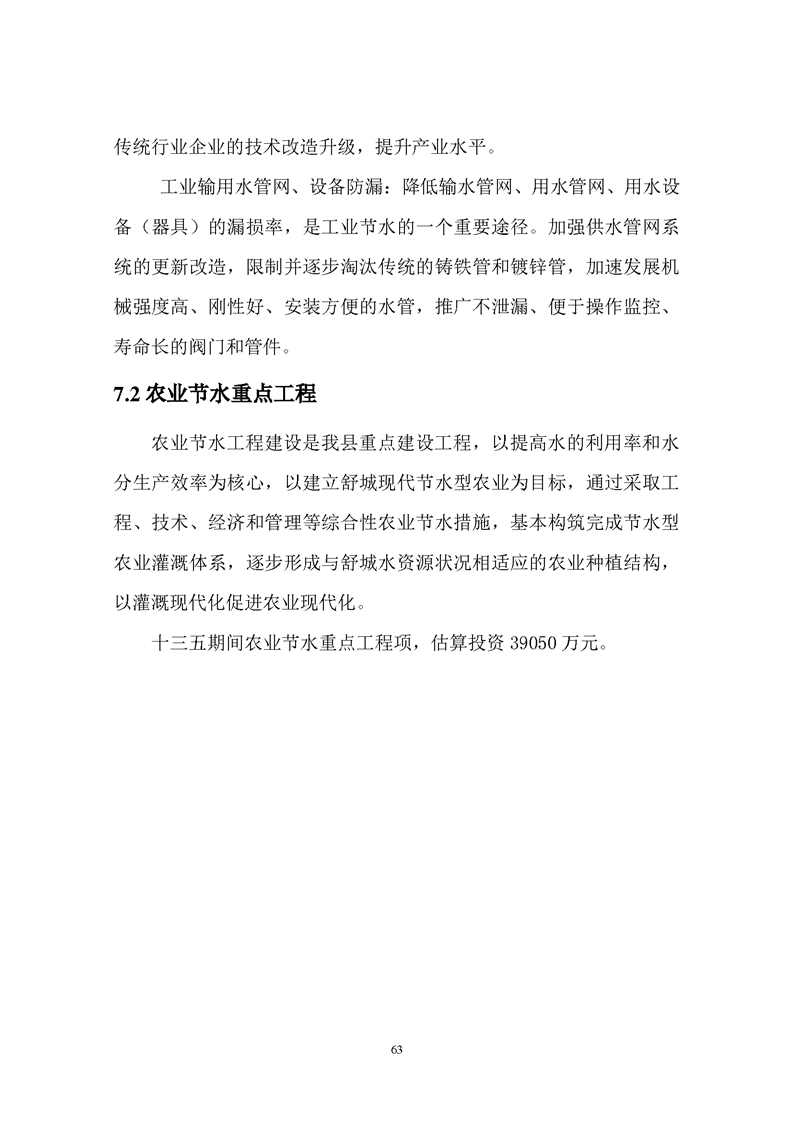 传统行业企业的技术改造升级，提升产业水平。

工业输用水管网、设备防漏：降低输水管网、用水管网、用水设备（器具）的漏损率，是工业节水的一个重要途径。加强供水管网系统的更新改造，限制并逐步淘汰传统的铸铁管和镀锌管，加速发展机械强度高、刚性好、安装方便的水管，推广不泄漏、便于操作监控、寿命长的阀门和管件。

7.2 农业节水重点工程

农业节水工程建设是我县重点建设工程，以提高水的利用率和水分生产效率为核心，以建立舒城现代节水型农业为目标，通过采取工程、技术、经济和管理等综合性农业节水措施，基本构筑完成节水型农业灌溉体系，逐步形成与舒城水资源状况相适应的农业种植结构，以灌溉现代化促进农业现代化。

十三五期间农业节水重点工程项，估算投资 39050 万元。

63